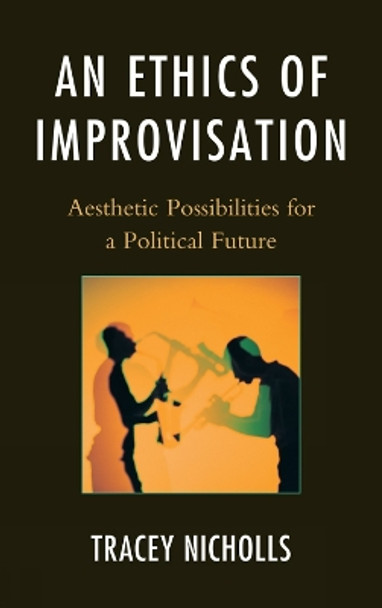 AN ETHICS OF IMPROVISATION

Aesthetic Possibilities for a Political Future

TRACEY NICHOLLS